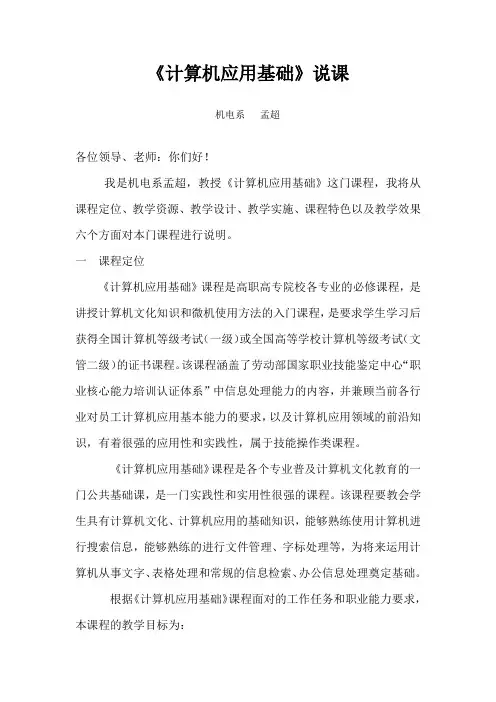 《计算机应用基础》说课

机电系　孟超

各位领导、老师：你们好！

我是机电系孟超，教授《计算机应用基础》这门课程，我将从课程定位、教学资源、教学设计、教学实施、课程特色以及教学效果六个方面对本门课程进行说明。

一　课程定位

《计算机应用基础》课程是高职高专院校各专业的必修课程，是讲授计算机文化知识和微机使用方法的入门课程，是要求学生学习后获得全国计算机等级考试（一级）或全国高等学校计算机等级考试（文管二级）的证书课程。该课程涵盖了劳动部国家职业技能鉴定中心“职业核心能力培训认证体系”中信息处理能力的内容，并兼顾当前各行业对员工计算机应用基本能力的要求，以及计算机应用领域的前沿知识，有着很强的应用性和实践性，属于技能操作类课程。

《计算机应用基础》课程是各个专业普及计算机文化教育的一门公共基础课，是一门实践性和实用性很强的课程。该课程要教会学生具有计算机文化、计算机应用的基础知识，能够熟练使用计算机进行搜索信息，能够熟练的进行文件管理、字标处理等，为将来运用计算机从事文字、表格处理和常规的信息检索、办公信息处理奠定基础。

根据《计算机应用基础》课程面对的工作任务和职业能力要求，本课程的教学目标为：